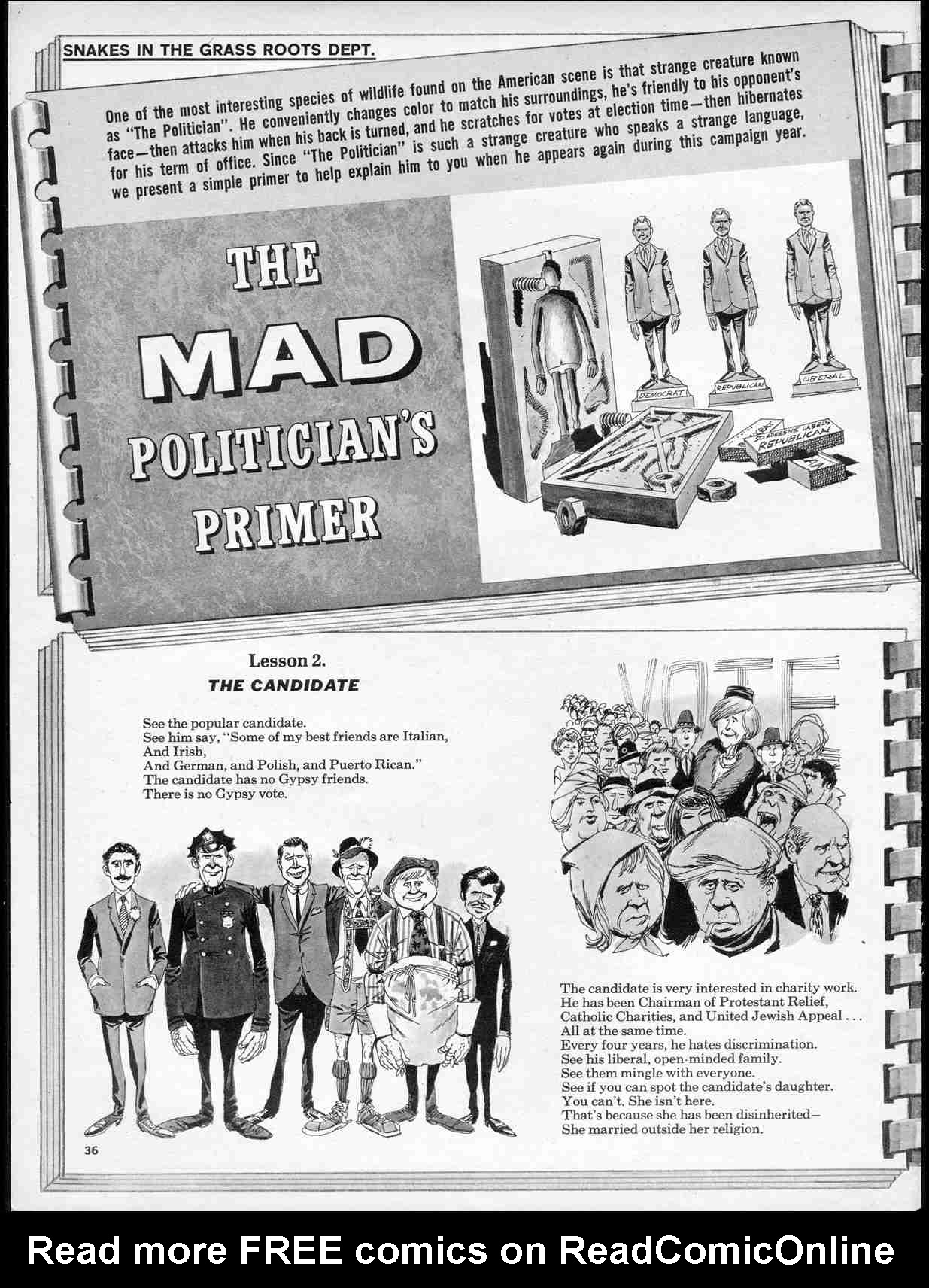 SNAKES IN THE GRASS ROOTS DEPT.

One of the most interesting species of wildlife found on the American scene is that strange creature known as "The Politician". He conveniently changes color to match his surroundings, he's friendly to his opponent's face—then attacks him when his back is turned, and he scratches for votes at election time—then hibernates for his term of office. Since "The Politician" is such a strange creature who speaks a strange language, we present a simple primer to help explain him to you when he appears again during this campaign year.

THE MAD POLITICIAN'S PRIMER

DEMOCRAT

REPUBLICAN

LIBERAL

ADHESIVE LABELS REPUBLICAN

Lesson 2.
THE CANDIDATE

See the popular candidate.
See him say, "Some of my best friends are Italian,
And Irish,
And German, and Polish, and Puerto Rican."
The candidate has no Gypsy friends.
There is no Gypsy vote.

VOTE

The candidate is very interested in charity work.
He has been Chairman of Protestant Relief,
Catholic Charities, and United Jewish Appeal . . .
All at the same time.
Every four years, he hates discrimination.
See his liberal, open-minded family.
See them mingle with everyone.
See if you can spot the candidate's daughter.
You can't. She isn't here.
That's because she has been disinherited—
She married outside her religion.

36

Read more FREE comics on ReadComicOnline